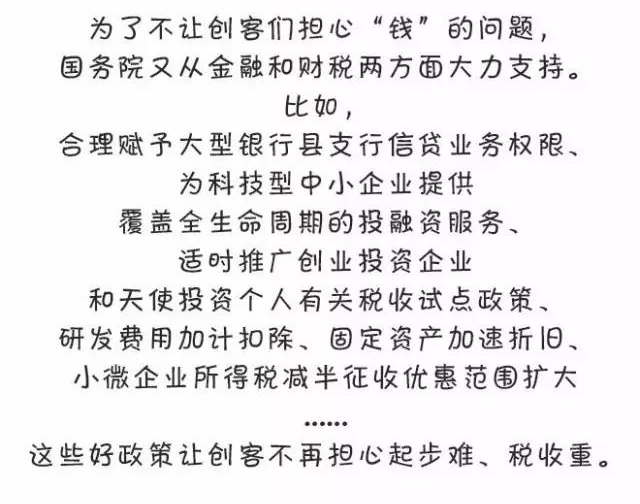 为了不让创客们担心“钱”的问题，
国务院又从金融和财税两方面大力支持。
比如，
合理赋予大型银行县支行信贷业务权限、
为科技型中小企业提供
覆盖全生命周期的投融资服务、
适时推广创业投资企业
和天使投资个人有关税收试点政策、
研发费用加计扣除、固定资产加速折旧、
小微企业所得税减半征收优惠范围扩大
……
这些好政策让创客不再担心起步难、税收重。